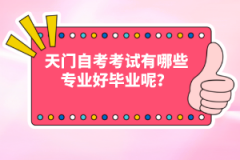 天门自考考试有哪些专业好毕业呢？